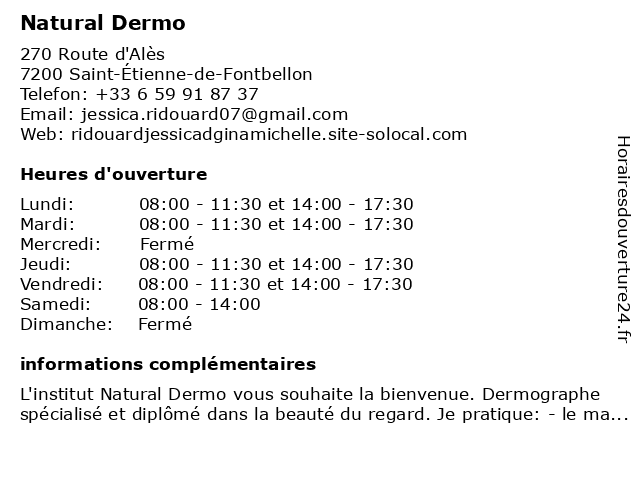 Natural Dermo

270 Route d'Alès
7200 Saint-Étienne-de-Fontbellon
Telefon: +33 6 59 91 87 37
Email: jessica.ridouard07@gmail.com
Web: ridouardjessicadginamichelle.site-solocal.com

Heures d'ouverture

| | |
|---|---|
| Lundi: | 08:00 - 11:30 et 14:00 - 17:30 |
| Mardi: | 08:00 - 11:30 et 14:00 - 17:30 |
| Mercredi: | Fermé |
| Jeudi: | 08:00 - 11:30 et 14:00 - 17:30 |
| Vendredi: | 08:00 - 11:30 et 14:00 - 17:30 |
| Samedi: | 08:00 - 14:00 |
| Dimanche: | Fermé |

informations complémentaires

L'institut Natural Dermo vous souhaite la bienvenue. Dermographe spécialisé et diplômé dans la beauté du regard. Je pratique: - le ma...

Horairesdouverture24.fr